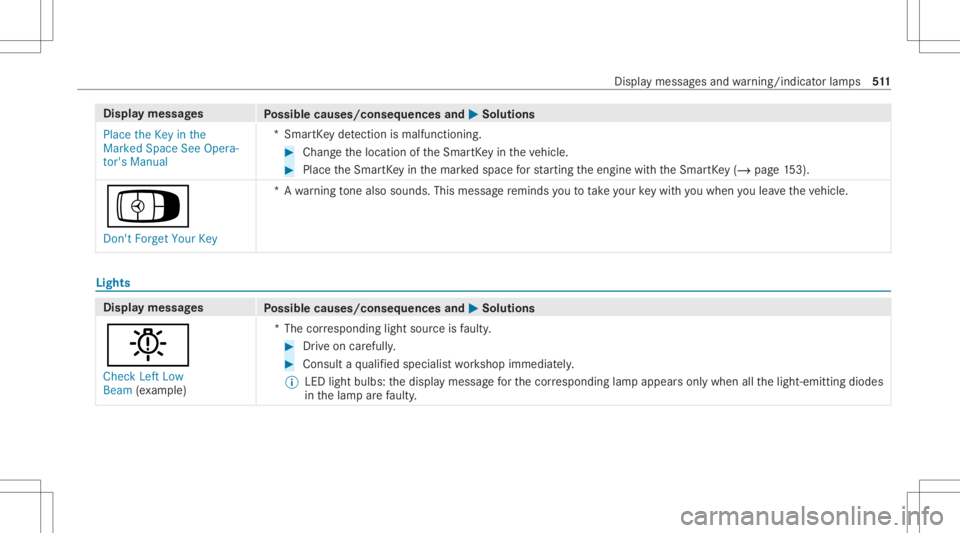 Display messages and warning/indicator lamps 511

| Display messages | Possible causes/consequences and ▶ Solutions |
|---|---|
| Place the Key in the Marked Space See Operator's Manual | * SmartKey detection is malfunctioning. ▶ Change the location of the SmartKey in the vehicle. ▶ Place the SmartKey in the marked space for starting the engine with the SmartKey (→ page 153). |
| Don't Forget Your Key | * A warning tone also sounds. This message reminds you to take your key with you when you leave the vehicle. |

Lights

| Display messages | Possible causes/consequences and ▶ Solutions |
|---|---|
| Check Left Low Beam (example) | * The corresponding light source is faulty. ▶ Drive on carefully. ▶ Consult a qualified specialist workshop immediately. ⓘ LED light bulbs: the display message for the corresponding lamp appears only when all the light-emitting diodes in the lamp are faulty. |

carmanualsonline.info